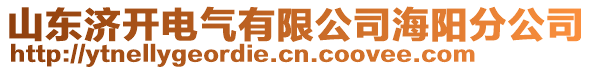 山东济开电气有限公司海阳分公司
http://ytnellygeordie.cn.coovee.com